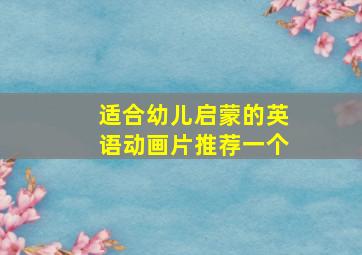 适合幼儿启蒙的英语动画片推荐一个